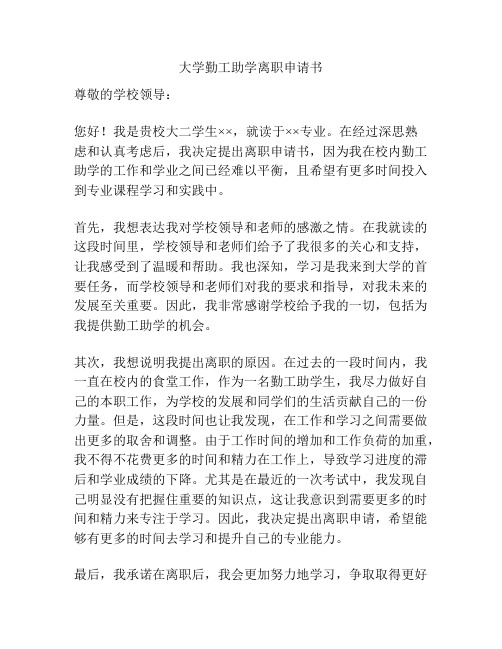 大学勤工助学离职申请书

尊敬的学校领导：

您好！我是贵校大二学生××，就读于××专业。在经过深思熟虑和认真考虑后，我决定提出离职申请书，因为我在校内勤工助学的工作和学业之间已经难以平衡，且希望有更多时间投入到专业课程学习和实践中。

首先，我想表达我对学校领导和老师的感激之情。在我就读的这段时间里，学校领导和老师们给予了我很多的关心和支持，让我感受到了温暖和帮助。我也深知，学习是我来到大学的首要任务，而学校领导和老师们对我的要求和指导，对我未来的发展至关重要。因此，我非常感谢学校给予我的一切，包括为我提供勤工助学的机会。

其次，我想说明我提出离职的原因。在过去的一段时间内，我一直在校内的食堂工作，作为一名勤工助学生，我尽力做好自己的本职工作，为学校的发展和同学们的生活贡献自己的一份力量。但是，这段时间也让我发现，在工作和学习之间需要做出更多的取舍和调整。由于工作时间的增加和工作负荷的加重，我不得不花费更多的时间和精力在工作上，导致学习进度的滞后和学业成绩的下降。尤其是在最近的一次考试中，我发现自己明显没有把握住重要的知识点，这让我意识到需要更多的时间和精力来专注于学习。因此，我决定提出离职申请，希望能够有更多的时间去学习和提升自己的专业能力。

最后，我承诺在离职后，我会更加努力地学习，争取取得更好